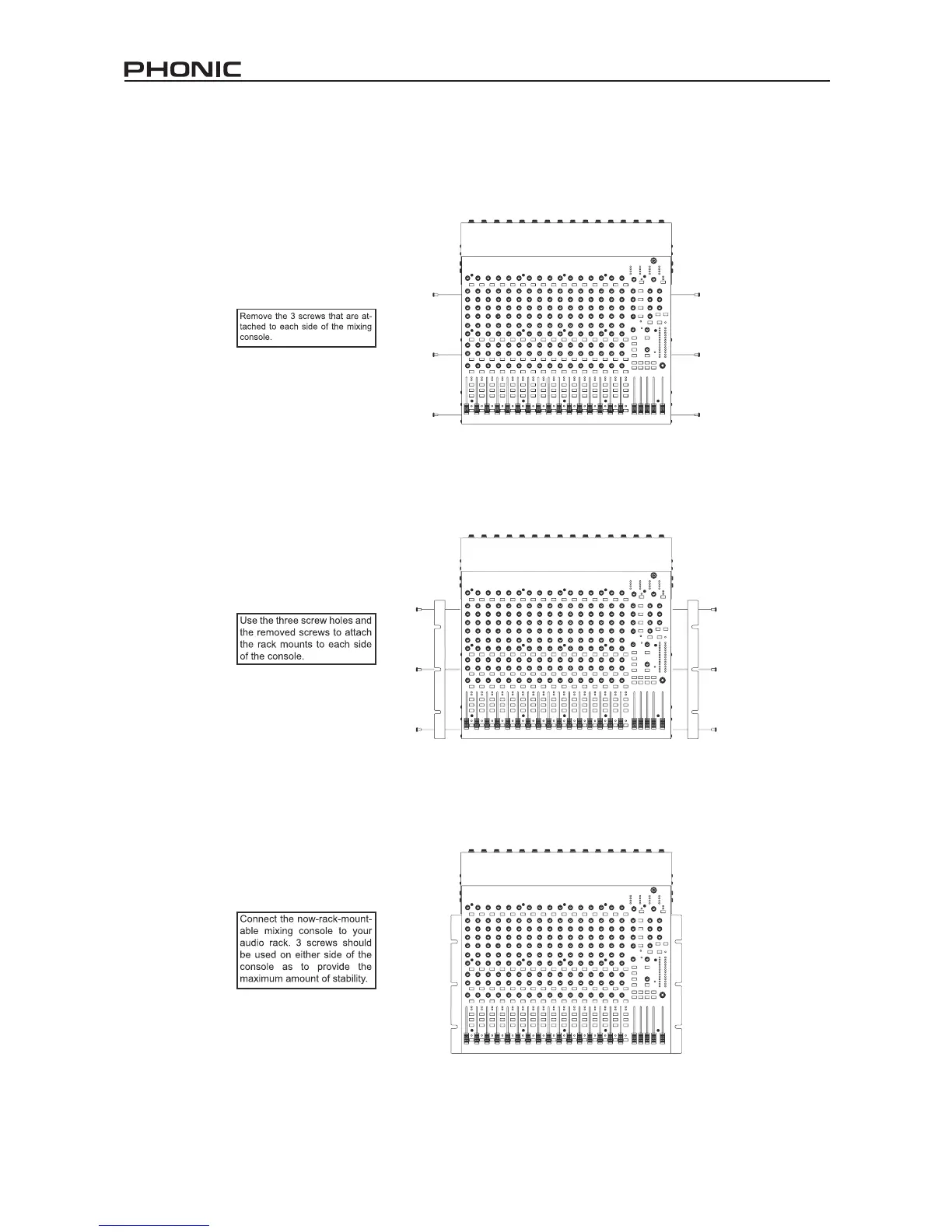 PHONIC

Remove the 3 screws that are attached to each side of the mixing console.

Use the three screw holes and the removed screws to attach the rack mounts to each side of the console.

Connect the now-rack-mountable mixing console to your audio rack. 3 screws should be used on either side of the console as to provide the maximum amount of stability.